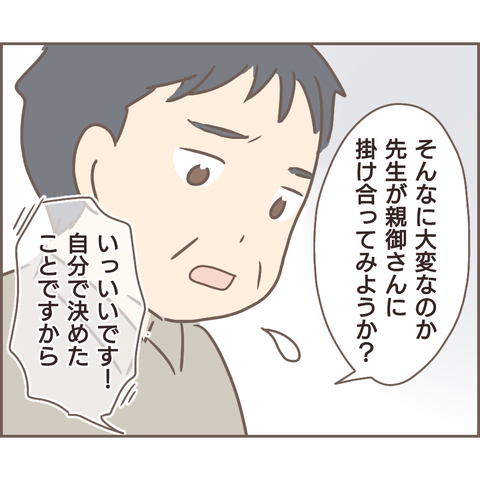 そんなに大変なのか
先生が親御さんに
掛け合ってみようか？

いっいいです！
自分で決めた
ことですから